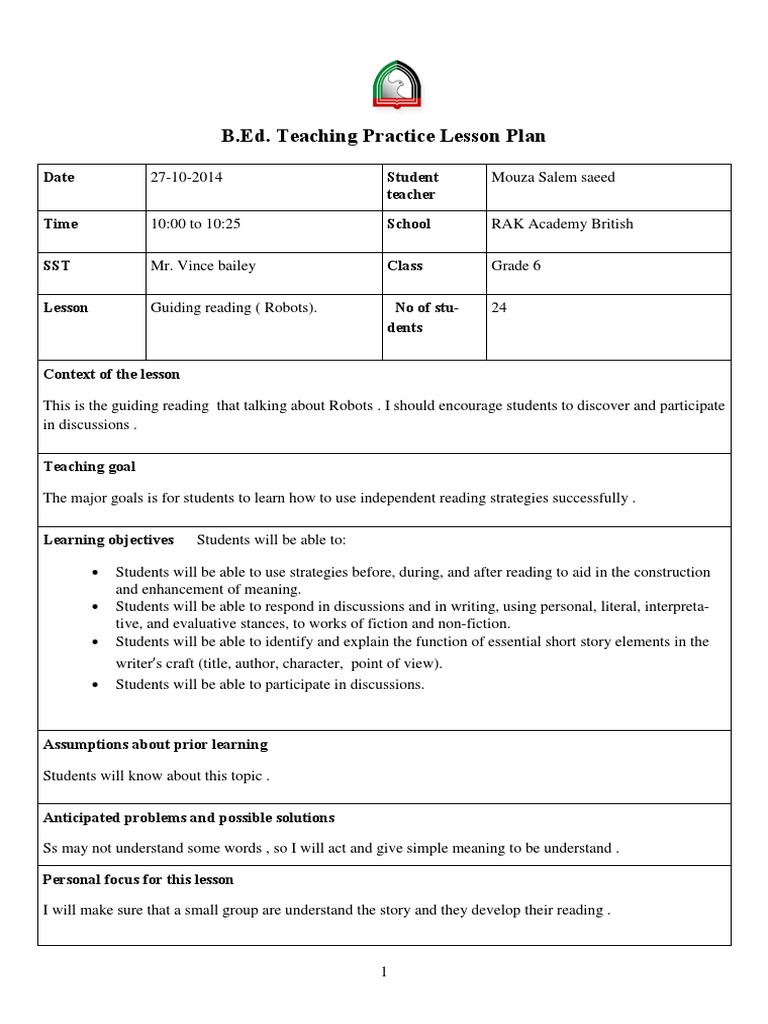 B.Ed. Teaching Practice Lesson Plan

| Date | 27-10-2014 | Student teacher | Mouza Salem saeed |
|---|---|---|---|
| Time | 10:00 to 10:25 | School | RAK Academy British |
| SST | Mr. Vince bailey | Class | Grade 6 |
| Lesson | Guiding reading ( Robots). | No of students | 24 |

Context of the lesson

This is the guiding reading that talking about Robots . I should encourage students to discover and participate in discussions .

Teaching goal

The major goals is for students to learn how to use independent reading strategies successfully .

Learning objectives Students will be able to:

• Students will be able to use strategies before, during, and after reading to aid in the construction and enhancement of meaning.
• Students will be able to respond in discussions and in writing, using personal, literal, interpretative, and evaluative stances, to works of fiction and non-fiction.
• Students will be able to identify and explain the function of essential short story elements in the writer's craft (title, author, character, point of view).
• Students will be able to participate in discussions.

Assumptions about prior learning

Students will know about this topic .

Anticipated problems and possible solutions

Ss may not understand some words , so I will act and give simple meaning to be understand .

Personal focus for this lesson

I will make sure that a small group are understand the story and they develop their reading .

1